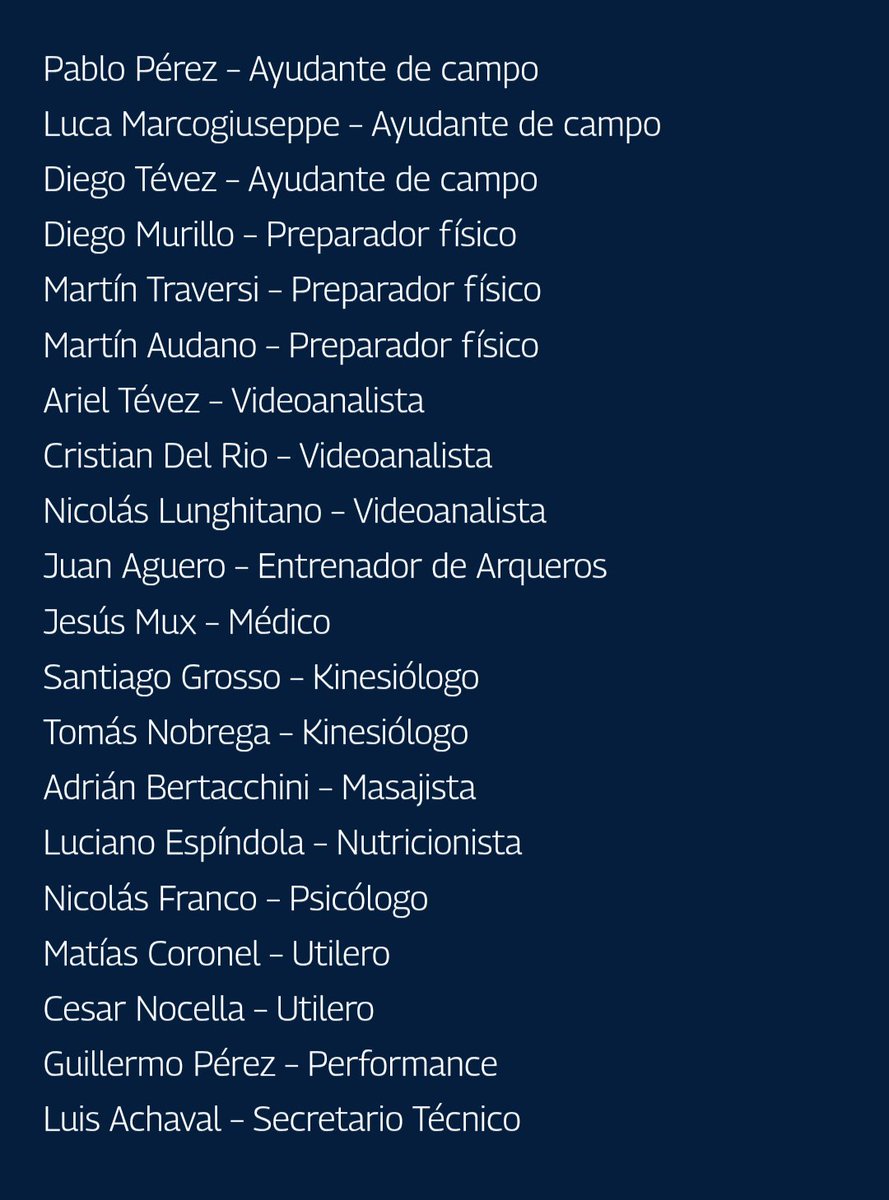 Pablo Pérez - Ayudante de campo
Luca Marcogiuseppe - Ayudante de campo
Diego Tévez - Ayudante de campo
Diego Murillo - Preparador físico
Martín Traversi - Preparador físico
Martín Audano - Preparador físico
Ariel Tévez - Videoanalista
Cristian Del Rio - Videoanalista
Nicolás Lunghitano - Videoanalista
Juan Aguero - Entrenador de Arqueros
Jesús Mux - Médico
Santiago Grosso - Kinesiólogo
Tomás Nobrega - Kinesiólogo
Adrián Bertacchini - Masajista
Luciano Espíndola - Nutricionista
Nicolás Franco - Psicólogo
Matías Coronel - Utilero
Cesar Nocella - Utilero
Guillermo Pérez - Performance
Luis Achaval - Secretario Técnico